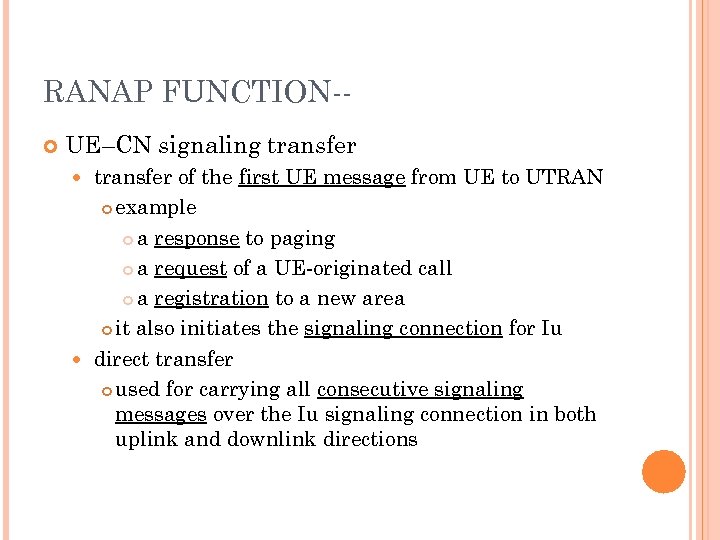 RANAP FUNCTION--

UE–CN signaling transfer

transfer of the first UE message from UE to UTRAN

example

a response to paging

a request of a UE-originated call

a registration to a new area

it also initiates the signaling connection for Iu

direct transfer

used for carrying all consecutive signaling messages over the Iu signaling connection in both uplink and downlink directions